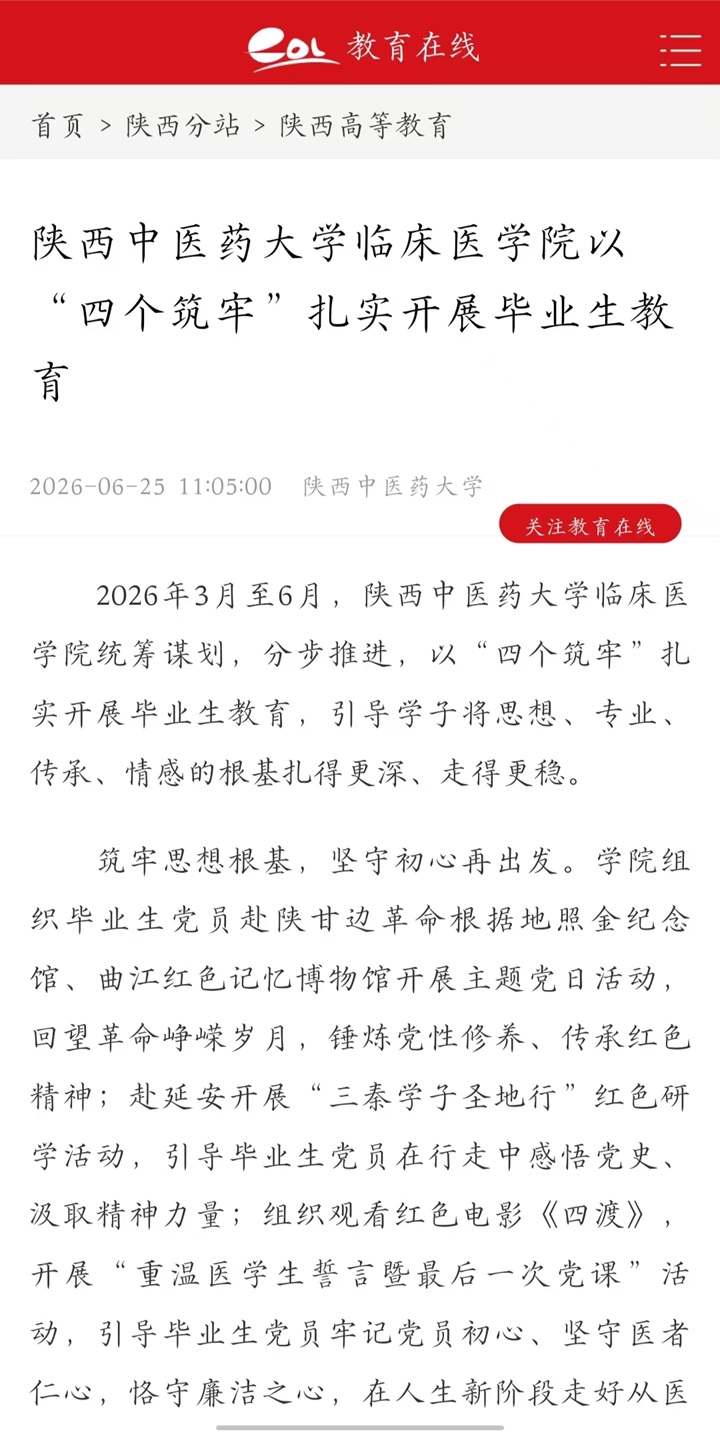 eol 教育在线

首页 > 陕西分站 > 陕西高等教育

陕西中医药大学临床医学院以“四个筑牢”扎实开展毕业生教育

2026-06-25 11:05:00 陕西中医药大学

关注教育在线

2026年3月至6月，陕西中医药大学临床医学院统筹谋划，分步推进，以“四个筑牢”扎实开展毕业生教育，引导学子将思想、专业、传承、情感的根基扎得更深、走得更稳。

筑牢思想根基，坚守初心再出发。学院组织毕业生党员赴陕甘边革命根据地照金纪念馆、曲江红色记忆博物馆开展主题党日活动，回望革命峥嵘岁月，锤炼党性修养、传承红色精神；赴延安开展“三秦学子圣地行”红色研学活动，引导毕业生党员在行走中感悟党史、汲取精神力量；组织观看红色电影《四渡》，开展“重温医学生誓言暨最后一次党课”活动，引导毕业生党员牢记党员初心、坚守医者仁心，恪守廉洁之心，在人生新阶段走好从医